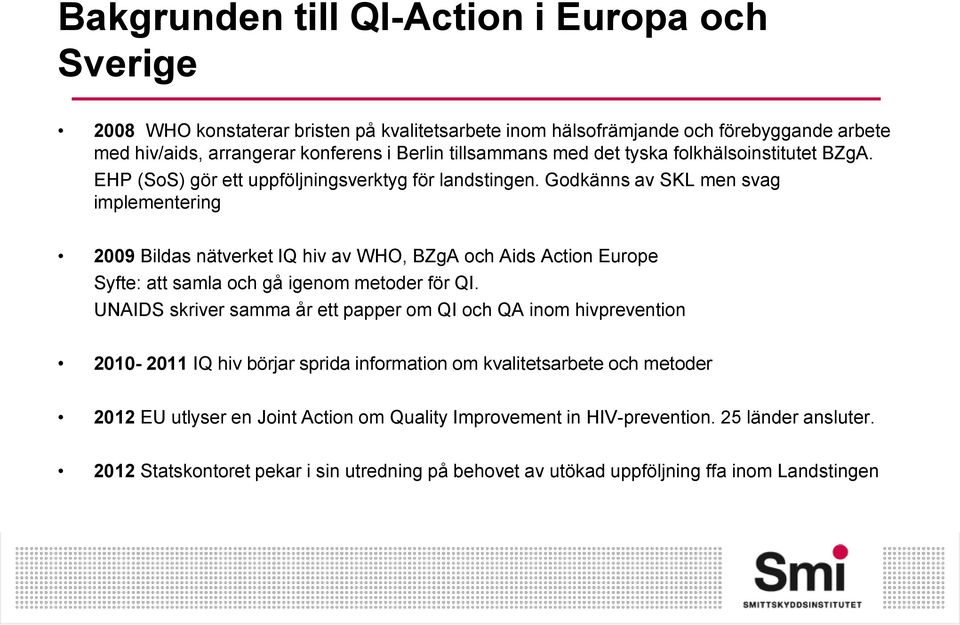 Bakgrunden till QI-Action i Europa och Sverige

• 2008 WHO konstaterar bristen på kvalitetsarbete inom hälsofrämjande och förebyggande arbete med hiv/aids, arrangerar konferens i Berlin tillsammans med det tyska folkhälsoinstitutet BZgA.
EHP (SoS) gör ett uppföljningsverktyg för landstingen. Godkänns av SKL men svag implementering

• 2009 Bildas nätverket IQ hiv av WHO, BZgA och Aids Action Europe
Syfte: att samla och gå igenom metoder för QI.
UNAIDS skriver samma år ett papper om QI och QA inom hivprevention

• 2010- 2011 IQ hiv börjar sprida information om kvalitetsarbete och metoder

• 2012 EU utlyser en Joint Action om Quality Improvement in HIV-prevention. 25 länder ansluter.

• 2012 Statskontoret pekar i sin utredning på behovet av utökad uppföljning ffa inom Landstingen

Smi
SMITTSKYDDSINSTITUTET